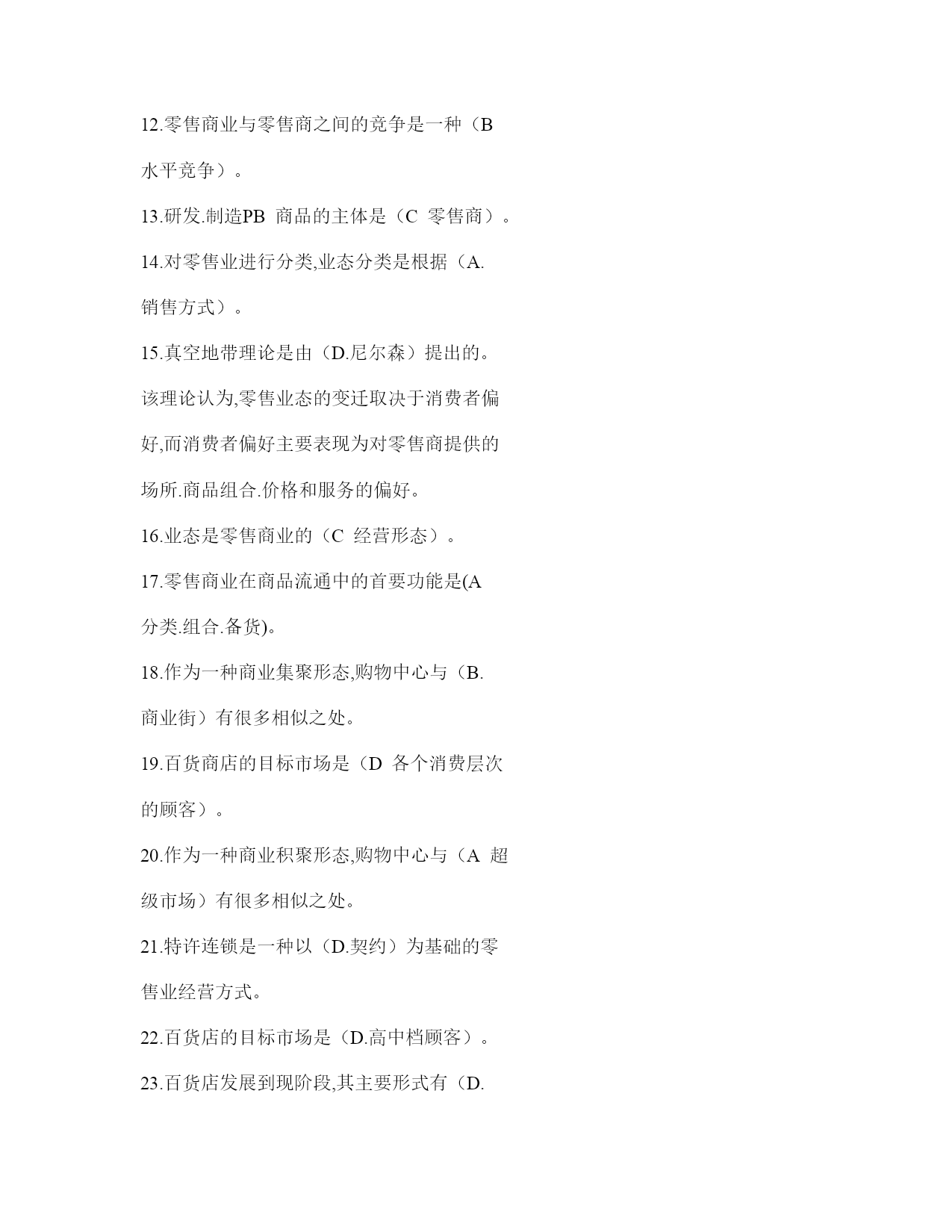 12.零售商业与零售商之间的竞争是一种（B 水平竞争）。

13.研发.制造PB 商品的主体是（C 零售商）。

14.对零售业进行分类,业态分类是根据（A. 销售方式）。

15.真空地带理论是由（D.尼尔森）提出的。该理论认为,零售业态的变迁取决于消费者偏好,而消费者偏好主要表现为对零售商提供的场所.商品组合.价格和服务的偏好。

16.业态是零售商业的（C 经营形态）。

17.零售商业在商品流通中的首要功能是(A 分类.组合.备货)。

18.作为一种商业集聚形态,购物中心与（B. 商业街）有很多相似之处。

19.百货商店的目标市场是（D 各个消费层次的顾客）。

20.作为一种商业积聚形态,购物中心与（A 超级市场）有很多相似之处。

21.特许连锁是一种以（D.契约）为基础的零售业经营方式。

22.百货店的目标市场是（D.高中档顾客）。

23.百货店发展到现阶段,其主要形式有（D.